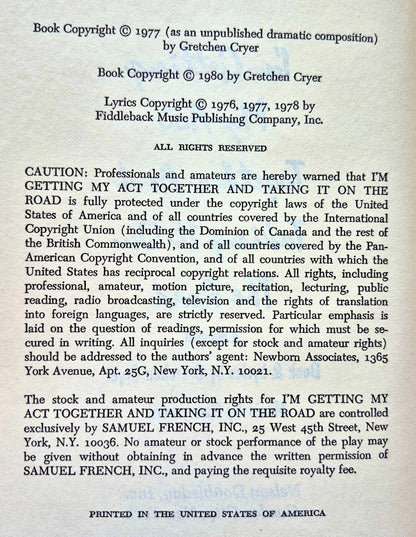 Book Copyright © 1977 (as an unpublished dramatic composition) by Gretchen Cryer

Book Copyright © 1980 by Gretchen Cryer

Lyrics Copyright © 1976, 1977, 1978 by Fiddleback Music Publishing Company, Inc.

ALL RIGHTS RESERVED

CAUTION: Professionals and amateurs are hereby warned that I'M GETTING MY ACT TOGETHER AND TAKING IT ON THE ROAD is fully protected under the copyright laws of the United States of America and of all countries covered by the International Copyright Union (including the Dominion of Canada and the rest of the British Commonwealth), and of all countries covered by the Pan-American Copyright Convention, and of all countries with which the United States has reciprocal copyright relations. All rights, including professional, amateur, motion picture, recitation, lecturing, public reading, radio broadcasting, television and the rights of translation into foreign languages, are strictly reserved. Particular emphasis is laid on the question of readings, permission for which must be secured in writing. All inquiries (except for stock and amateur rights) should be addressed to the authors' agent: Newborn Associates, 1365 York Avenue, Apt. 25G, New York, N.Y. 10021.

The stock and amateur production rights for I'M GETTING MY ACT TOGETHER AND TAKING IT ON THE ROAD are controlled exclusively by SAMUEL FRENCH, INC., 25 West 45th Street, New York, N.Y. 10036. No amateur or stock performance of the play may be given without obtaining in advance the written permission of SAMUEL FRENCH, INC., and paying the requisite royalty fee.

PRINTED IN THE UNITED STATES OF AMERICA